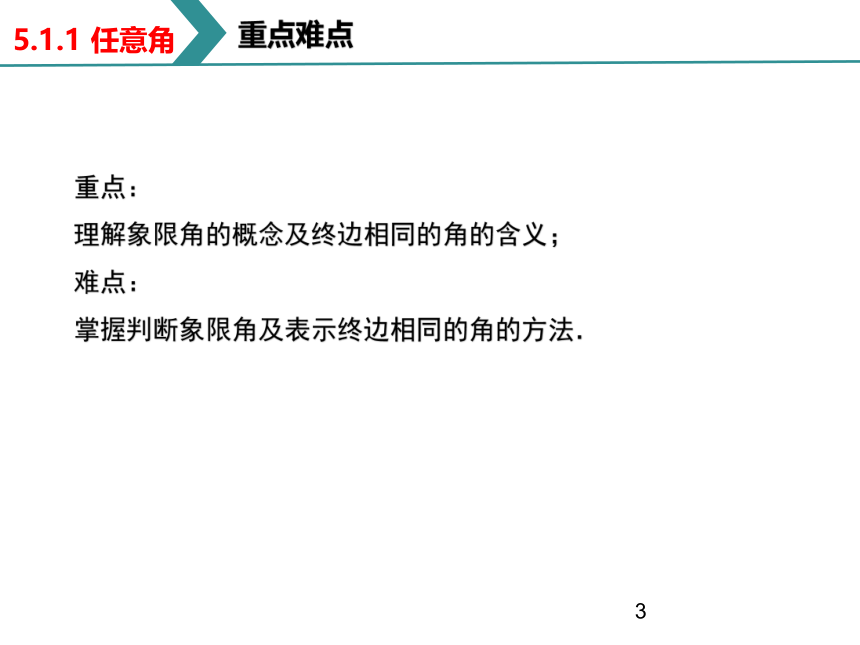 5.1.1 任意角

重点难点

重点：

理解象限角的概念及终边相同的角的含义；

难点：

掌握判断象限角及表示终边相同的角的方法.

3